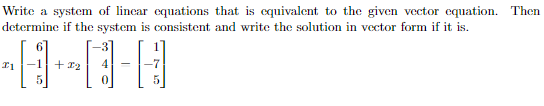 Write a system of linear equations that is equivalent to the given vector equation. Then determine if the system is consistent and write the solution in vector form if it is.

$x_1 \begin{bmatrix} 6 \\ -1 \\ 5 \end{bmatrix} + x_2 \begin{bmatrix} -3 \\ 4 \\ 0 \end{bmatrix} = \begin{bmatrix} 1 \\ -7 \\ 5 \end{bmatrix}$